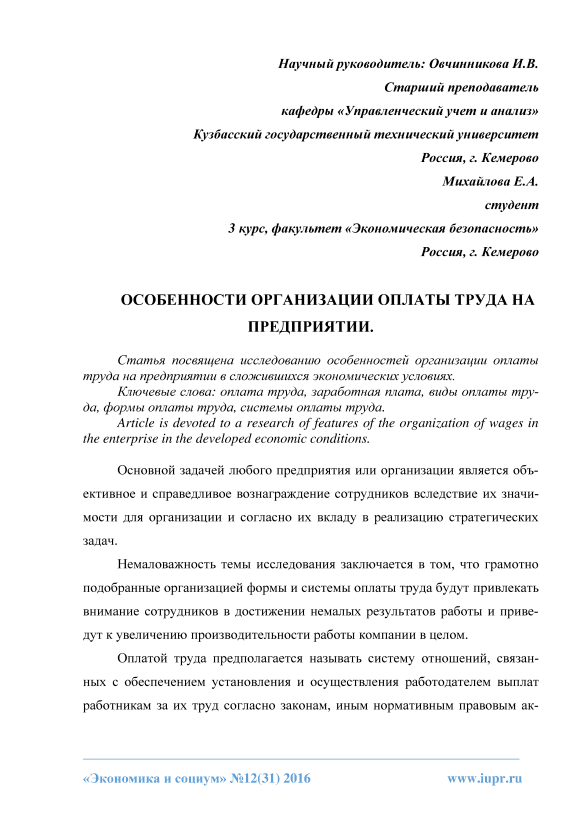 Научный руководитель: Овчинникова И.В.
Старший преподаватель
кафедры «Управленческий учет и анализ»
Кузбасский государственный технический университет
Россия, г. Кемерово
Михайлова Е.А.
студент
3 курс, факультет «Экономическая безопасность»
Россия, г. Кемерово

ОСОБЕННОСТИ ОРГАНИЗАЦИИ ОПЛАТЫ ТРУДА НА ПРЕДПРИЯТИИ.

Статья посвящена исследованию особенностей организации оплаты труда на предприятии в сложившихся экономических условиях.

Ключевые слова: оплата труда, заработная плата, виды оплаты труда, формы оплаты труда, системы оплаты труда.

Article is devoted to a research of features of the organization of wages in the enterprise in the developed economic conditions.

Основной задачей любого предприятия или организации является объективное и справедливое вознаграждение сотрудников вследствие их значимости для организации и согласно их вкладу в реализацию стратегических задач.

Немаловажность темы исследования заключается в том, что грамотно подобранные организацией формы и системы оплаты труда будут привлекать внимание сотрудников в достижении немалых результатов работы и приведут к увеличению производительности работы компании в целом.

Оплатой труда предполагается называть систему отношений, связанных с обеспечением установления и осуществления работодателем выплат работникам за их труд согласно законам, иным нормативным правовым ак-

«Экономика и социум» №12(31) 2016 www.iupr.ru